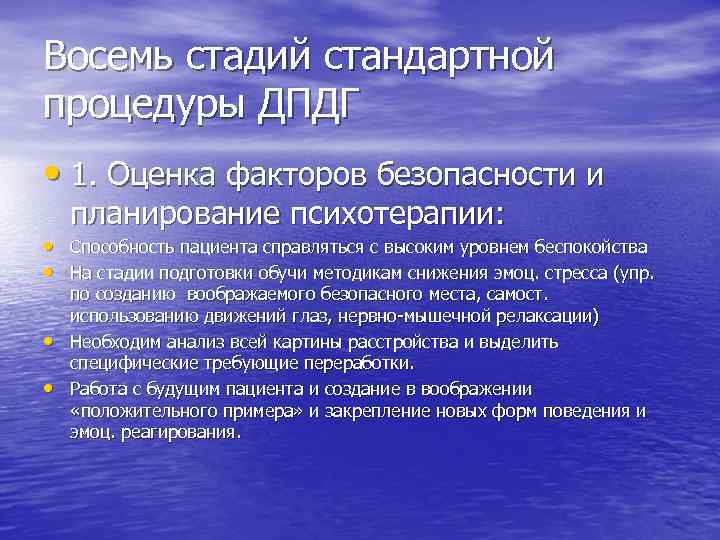 Восемь стадий стандартной процедуры ДПДГ

• 1. Оценка факторов безопасности и планирование психотерапии:

• Способность пациента справляться с высоким уровнем беспокойства
• На стадии подготовки обучи методикам снижения эмоц. стресса (упр. по созданию воображаемого безопасного места, самост. использованию движений глаз, нервно-мышечной релаксации)
• Необходим анализ всей картины расстройства и выделить специфические требующие переработки.
• Работа с будущим пациента и создание в воображении «положительного примера» и закрепление новых форм поведения и эмоц. реагирования.